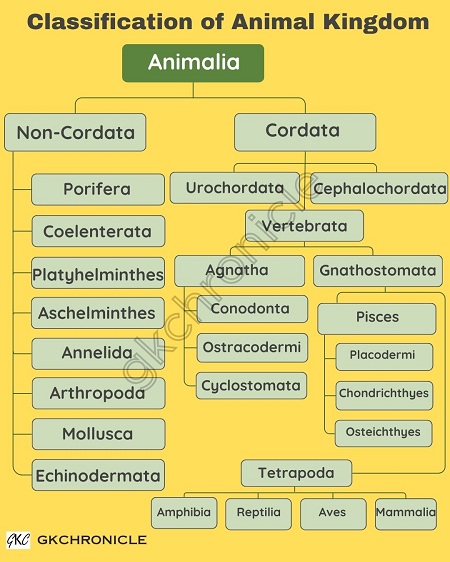 Classification of Animal Kingdom

Animalia

Non-Cordata

Porifera

Coelenterata

Platyhelminthes

Aschelminthes

Annelida

Arthropoda

Mollusca

Echinodermata

Cordata

Urochordata

Cephalochordata

Vertebrata

Agnatha

Conodonta

Ostracodermi

Cyclostomata

Gnathostomata

Pisces

Placodermi

Chondrichthyes

Osteichthyes

Tetrapoda

Amphibia

Reptilia

Aves

Mammalia

gkchronicle

GKC GKCHRONICLE